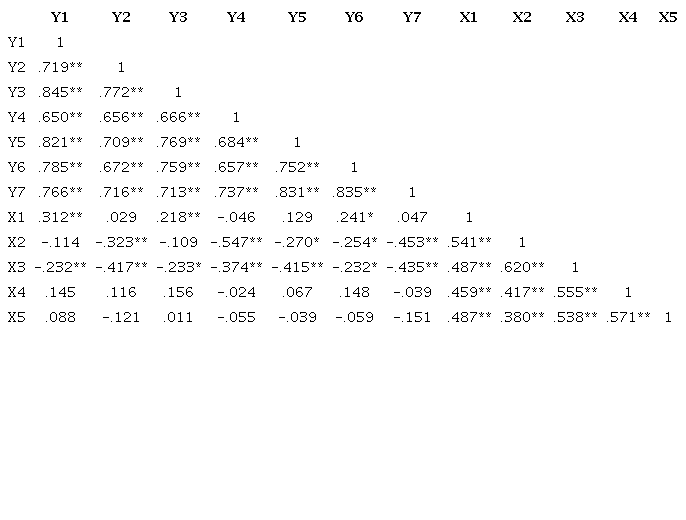 |  | Y1 | Y2 | Y3 | Y4 | Y5 | Y6 | Y7 | X1 | X2 | X3 | X4 | X5 |
|---|---|---|---|---|---|---|---|---|---|---|---|---|
| Y1 | 1 |  |  |  |  |  |  |  |  |  |  |  |
| Y2 | .719** | 1 |  |  |  |  |  |  |  |  |  |  |
| Y3 | .845** | .772** | 1 |  |  |  |  |  |  |  |  |  |
| Y4 | .650** | .656** | .666** | 1 |  |  |  |  |  |  |  |  |
| Y5 | .821** | .709** | .769** | .684** | 1 |  |  |  |  |  |  |  |
| Y6 | .785** | .672** | .759** | .657** | .752** | 1 |  |  |  |  |  |  |
| Y7 | .766** | .716** | .713** | .737** | .831** | .835** | 1 |  |  |  |  |  |
| X1 | .312** | .029 | .218** | -.046 | .129 | .241* | .047 | 1 |  |  |  |  |
| X2 | -.114 | -.323** | -.109 | -.547** | -.270* | -.254* | -.453** | .541** | 1 |  |  |  |
| X3 | -.232** | -.417** | -.233* | -.374** | -.415** | -.232* | -.435** | .487** | .620** | 1 |  |  |
| X4 | .145 | .116 | .156 | -.024 | .067 | .148 | -.039 | .459** | .417** | .555** | 1 |  |
| X5 | .088 | -.121 | .011 | -.055 | -.039 | -.059 | -.151 | .487** | .380** | .538** | .571** | 1 |